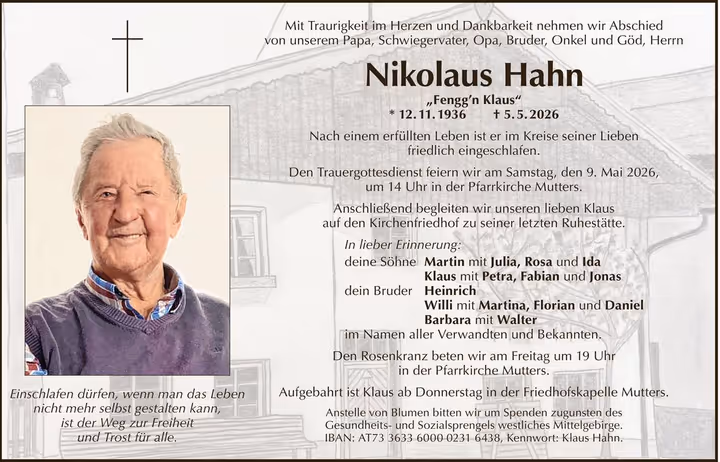 Mit Traurigkeit im Herzen und Dankbarkeit nehmen wir Abschied von unserem Papa, Schwiegervater, Opa, Bruder, Onkel und Göd, Herrn

Nikolaus Hahn

„Fengg'n Klaus“

* 12. 11. 1936 † 5. 5. 2026

Nach einem erfüllten Leben ist er im Kreise seiner Lieben friedlich eingeschlafen.

Den Trauergottesdienst feiern wir am Samstag, den 9. Mai 2026, um 14 Uhr in der Pfarrkirche Mutters.

Anschließend begleiten wir unseren lieben Klaus auf den Kirchenfriedhof zu seiner letzten Ruhestätte.

In lieber Erinnerung:
deine Söhne Martin mit Julia, Rosa und Ida
Klaus mit Petra, Fabian und Jonas
dein Bruder Heinrich
Willi mit Martina, Florian und Daniel
Barbara mit Walter
im Namen aller Verwandten und Bekannten.

Den Rosenkranz beten wir am Freitag um 19 Uhr in der Pfarrkirche Mutters.

Aufgebahrt ist Klaus ab Donnerstag in der Friedhofskapelle Mutters.

Anstelle von Blumen bitten wir um Spenden zugunsten des Gesundheits- und Sozialsprengels westliches Mittelgebirge. IBAN: AT73 3633 6000 0231 6438, Kennwort: Klaus Hahn.

Einschlafen dürfen, wenn man das Leben nicht mehr selbst gestalten kann, ist der Weg zur Freiheit und Trost für alle.